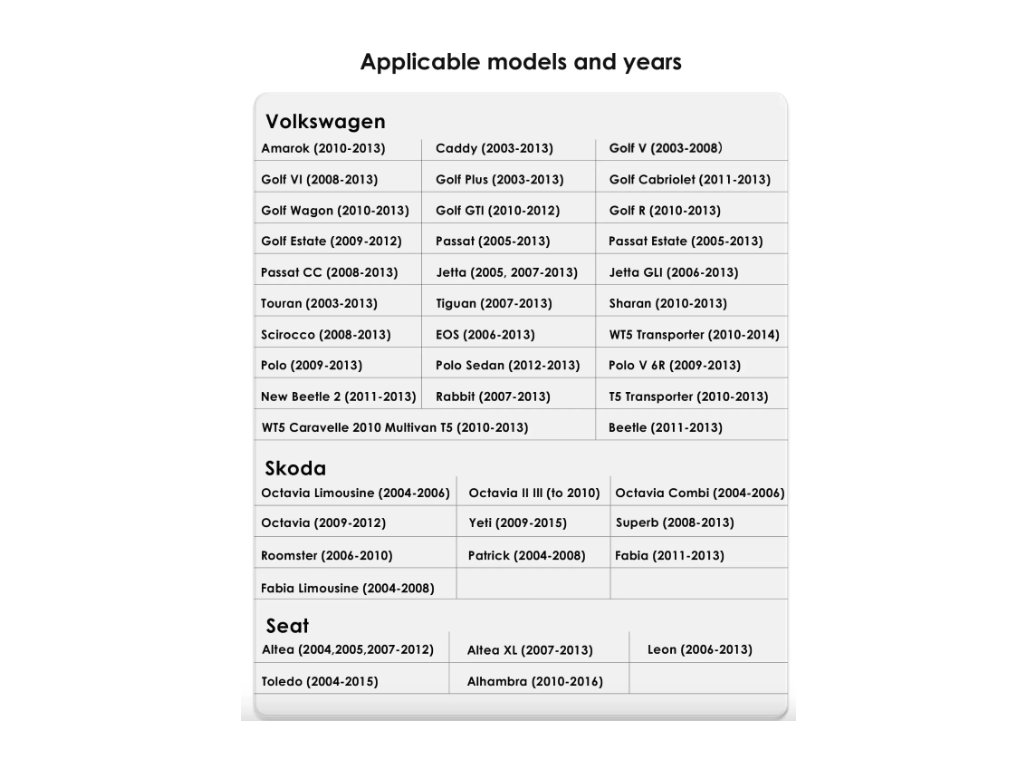 Applicable models and years

Volkswagen

| | | |
|---|---|---|
| Amarok (2010-2013) | Caddy (2003-2013) | Golf V (2003-2008) |
| Golf VI (2008-2013) | Golf Plus (2003-2013) | Golf Cabriolet (2011-2013) |
| Golf Wagon (2010-2013) | Golf GTI (2010-2012) | Golf R (2010-2013) |
| Golf Estate (2009-2012) | Passat (2005-2013) | Passat Estate (2005-2013) |
| Passat CC (2008-2013) | Jetta (2005, 2007-2013) | Jetta GLI (2006-2013) |
| Touran (2003-2013) | Tiguan (2007-2013) | Sharan (2010-2013) |
| Scirocco (2008-2013) | EOS (2006-2013) | WT5 Transporter (2010-2014) |
| Polo (2009-2013) | Polo Sedan (2012-2013) | Polo V 6R (2009-2013) |
| New Beetle 2 (2011-2013) | Rabbit (2007-2013) | T5 Transporter (2010-2013) |
| WT5 Caravelle 2010 Multivan T5 (2010-2013) | | Beetle (2011-2013) |

Skoda

| | | |
|---|---|---|
| Octavia Limousine (2004-2006) | Octavia II III (to 2010) | Octavia Combi (2004-2006) |
| Octavia (2009-2012) | Yeti (2009-2015) | Superb (2008-2013) |
| Roomster (2006-2010) | Patrick (2004-2008) | Fabia (2011-2013) |
| Fabia Limousine (2004-2008) | | |

Seat

| | | |
|---|---|---|
| Altea (2004,2005,2007-2012) | Altea XL (2007-2013) | Leon (2006-2013) |
| Toledo (2004-2015) | Alhambra (2010-2016) | |